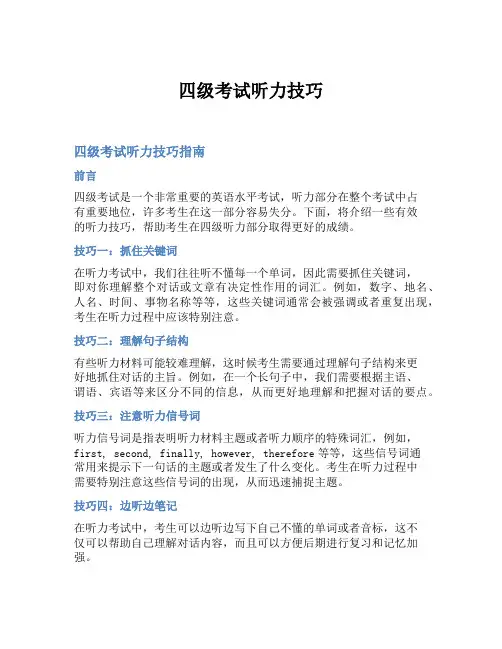 四级考试听力技巧

四级考试听力技巧指南

前言

四级考试是一个非常重要的英语水平考试，听力部分在整个考试中占有重要地位，许多考生在这一部分容易失分。下面，将介绍一些有效的听力技巧，帮助考生在四级听力部分取得更好的成绩。

技巧一：抓住关键词

在听力考试中，我们往往听不懂每一个单词，因此需要抓住关键词，即对你理解整个对话或文章有决定性作用的词汇。例如，数字、地名、人名、时间、事物名称等等，这些关键词通常会被强调或者重复出现，考生在听力过程中应该特别注意。

技巧二：理解句子结构

有些听力材料可能较难理解，这时候考生需要通过理解句子结构来更好地抓住对话的主旨。例如，在一个长句子中，我们需要根据主语、谓语、宾语等来区分不同的信息，从而更好地理解和把握对话的要点。

技巧三：注意听力信号词

听力信号词是指表明听力材料主题或者听力顺序的特殊词汇，例如，first, second, finally, however, therefore 等等，这些信号词通常用来提示下一句话的主题或者发生了什么变化。考生在听力过程中需要特别注意这些信号词的出现，从而迅速捕捉主题。

技巧四：边听边笔记

在听力考试中，考生可以边听边写下自己不懂的单词或者音标，这不仅可以帮助自己理解对话内容，而且可以方便后期进行复习和记忆加强。